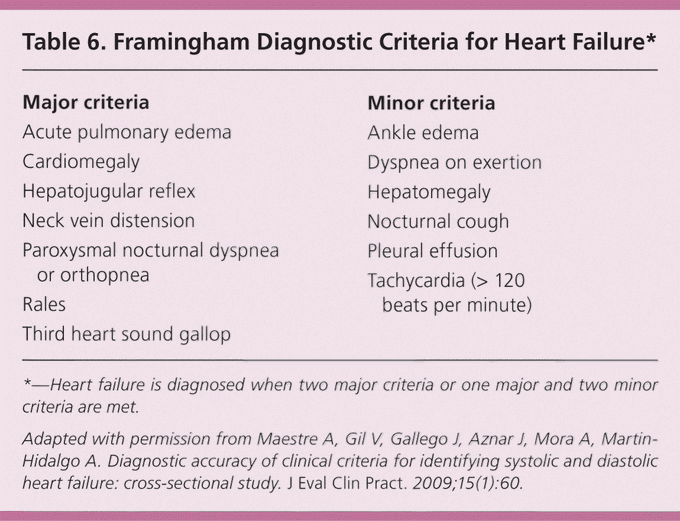 Table 6. Framingham Diagnostic Criteria for Heart Failure*

| Major criteria | Minor criteria |
|---|---|
| Acute pulmonary edema | Ankle edema |
| Cardiomegaly | Dyspnea on exertion |
| Hepatojugular reflex | Hepatomegaly |
| Neck vein distension | Nocturnal cough |
| Paroxysmal nocturnal dyspnea or orthopnea | Pleural effusion |
| Rales | Tachycardia (> 120 beats per minute) |
| Third heart sound gallop | |

*—Heart failure is diagnosed when two major criteria or one major and two minor criteria are met.

Adapted with permission from Maestre A, Gil V, Gallego J, Aznar J, Mora A, Martin-Hidalgo A. Diagnostic accuracy of clinical criteria for identifying systolic and diastolic heart failure: cross-sectional study. J Eval Clin Pract. 2009;15(1):60.